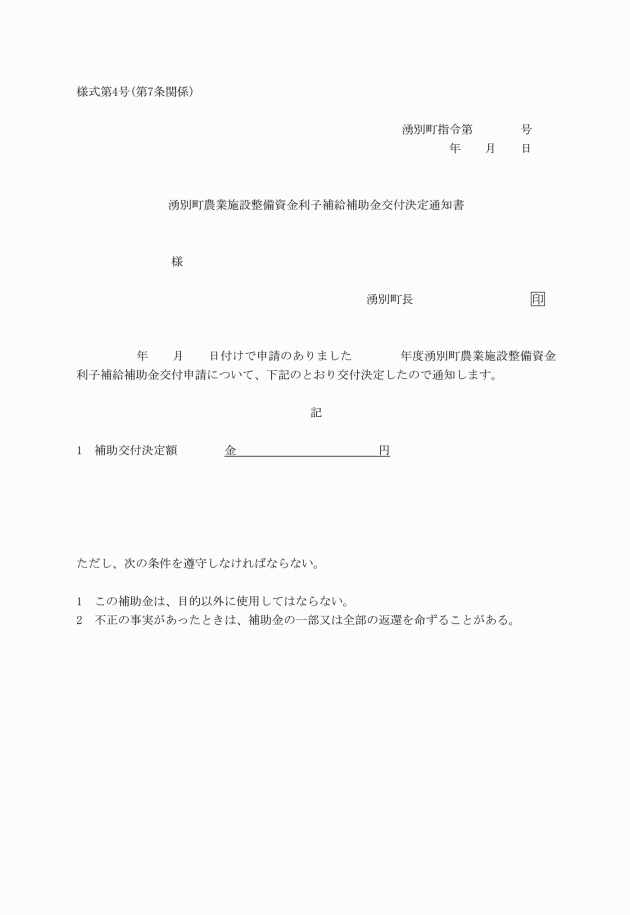 様式第4号(第7条関係)

湧別町指令第　　　号
年　　月　　日

湧別町農業施設整備資金利子補給補助金交付決定通知書

様

湧別町長　　　　　　印

年　　月　　日付けで申請のありました　　　年度湧別町農業施設整備資金利子補給補助金交付申請について、下記のとおり交付決定したので通知します。

記

1　補助交付決定額　　　金　　　　　　　　円

ただし、次の条件を遵守しなければならない。

1　この補助金は、目的以外に使用してはならない。
2　不正の事実があったときは、補助金の一部又は全部の返還を命ずることがある。